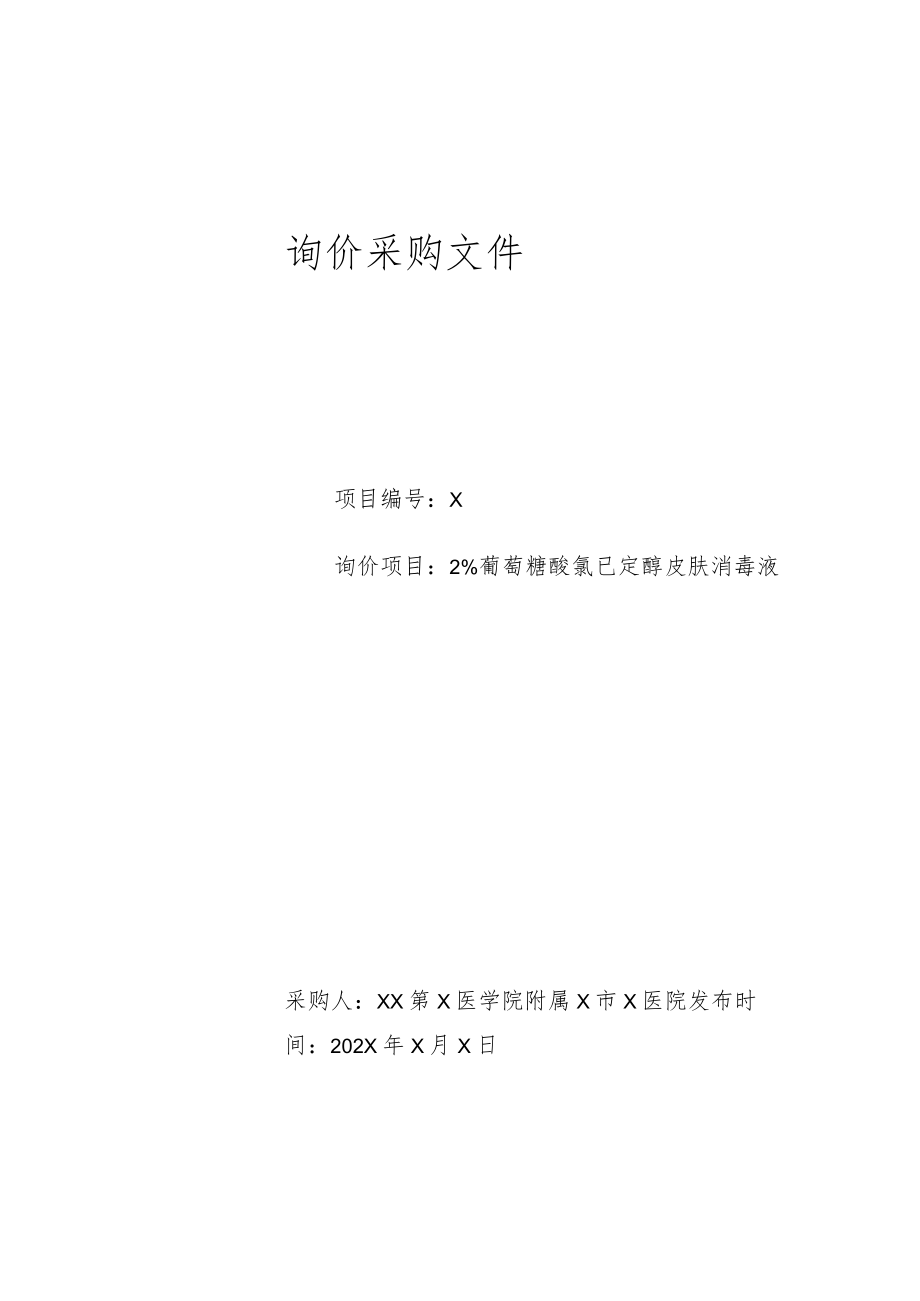 询价采购文件

项目编号：X

询价项目：2%葡萄糖酸氯已定醇皮肤消毒液

采购人：XX第X医学院附属X市X医院发布时间：202X年X月X日